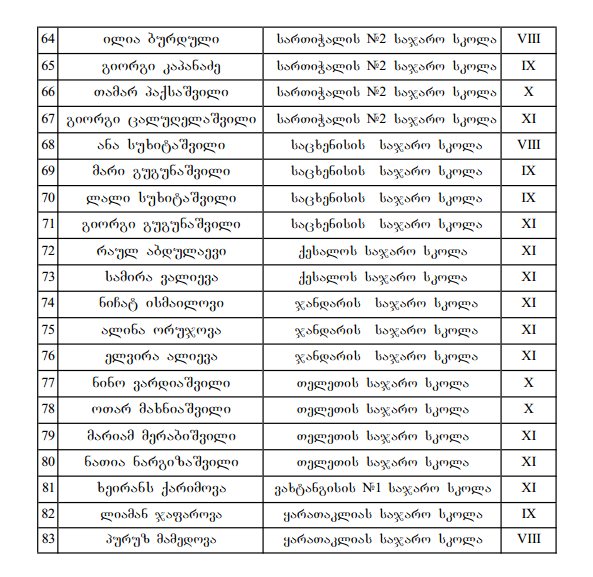 | 64 | ილია ბურდული | სართიჭალის №2 საჯარო სკოლა | VIII |
|---|---|---|---|
| 65 | გიორგი კაპანაძე | სართიჭალის №2 საჯარო სკოლა | IX |
| 66 | თამარ პაქსაშვილი | სართიჭალის №2 საჯარო სკოლა | X |
| 67 | გიორგი ცალუღელაშვილი | სართიჭალის №2 საჯარო სკოლა | XI |
| 68 | ანა სუხიტაშვილი | საცხენისის საჯარო სკოლა | VIII |
| 69 | მარი გუგუნაშვილი | საცხენისის საჯარო სკოლა | IX |
| 70 | ლალი სუხიტაშვილი | საცხენისის საჯარო სკოლა | IX |
| 71 | გიორგი გუგუნაშვილი | საცხენისის საჯარო სკოლა | XI |
| 72 | რაულ აბდულაევი | ქესალოს საჯარო სკოლა | XI |
| 73 | სამირა ვალიევა | ქესალოს საჯარო სკოლა | XI |
| 74 | ნიჩატ ისმაილოვი | ჯანდარის საჯარო სკოლა | XI |
| 75 | ალინა ორუჯოვა | ჯანდარის საჯარო სკოლა | XI |
| 76 | ელვირა ალიევა | ჯანდარის საჯარო სკოლა | XI |
| 77 | ნინო ვარდიაშვილი | თელეთის საჯარო სკოლა | X |
| 78 | ოთარ მახნიაშვილი | თელეთის საჯარო სკოლა | X |
| 79 | მარიამ მერაბიშვილი | თელეთის საჯარო სკოლა | XI |
| 80 | ნათია ნარგიზაშვილი | თელეთის საჯარო სკოლა | XI |
| 81 | ხეირანს ქარიმოვა | ვახტანგისის №1 საჯარო სკოლა | XI |
| 82 | ლიამან ჯაფაროვა | ყარათაკლიას საჯარო სკოლა | IX |
| 83 | პურუზ მამედოვა | ყარათაკლიას საჯარო სკოლა | VIII |